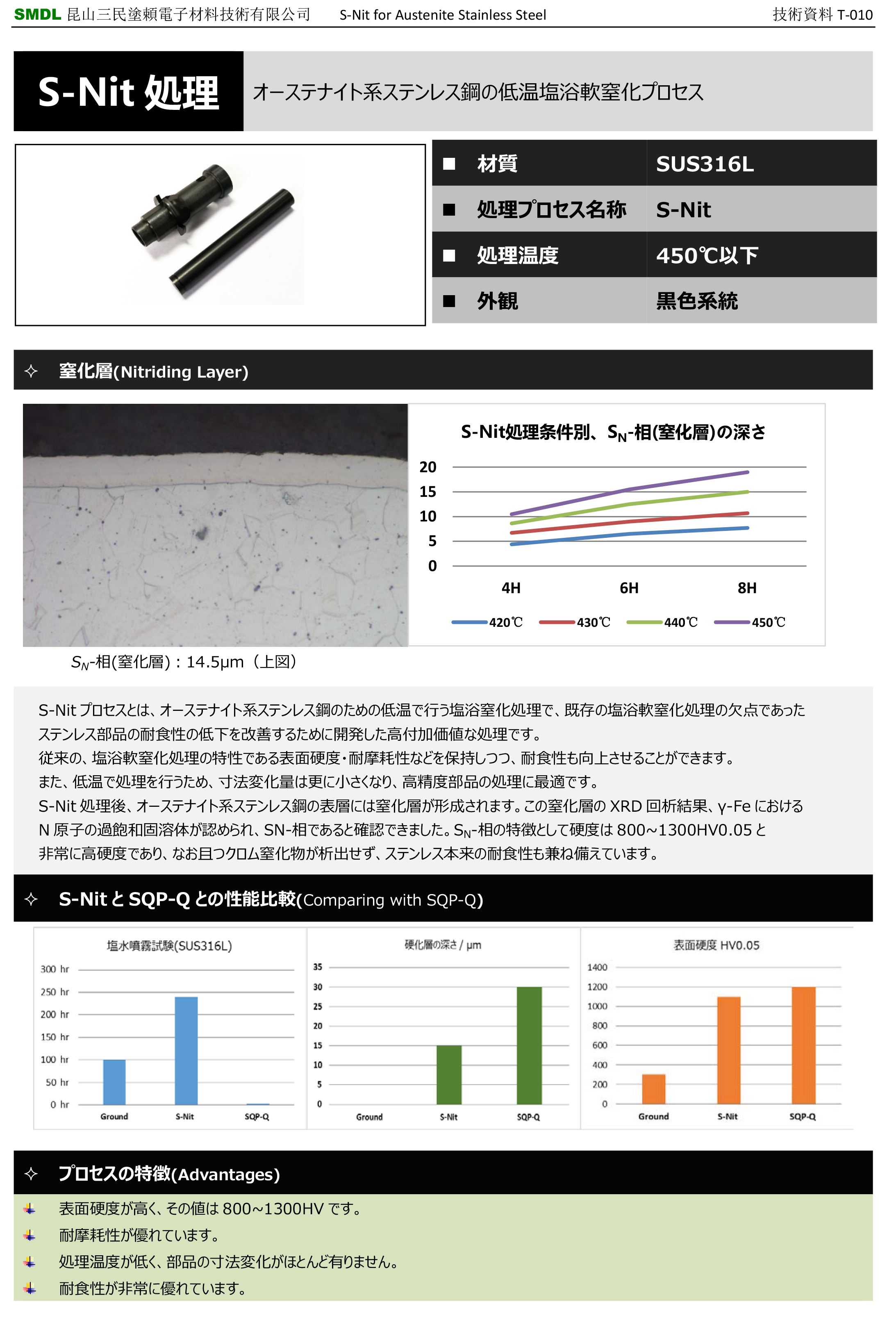 SMDL 昆山三民塗頼電子材料技術有限公司 S-Nit for Austenite Stainless Steel 技術資料 T-010

S-Nit 処理

オーステナイト系ステンレス鋼の低温塩浴軟窒化プロセス

| ■ 材質 | SUS316L |
|---|---|
| ■ 処理プロセス名称 | S-Nit |
| ■ 処理温度 | 450℃以下 |
| ■ 外観 | 黒色系統 |

✧ 窒化層(Nitriding Layer)

S-Nit処理条件別、$S_N$-相(窒化層)の深さ

20
15
10
5
0

4H 6H 8H

420℃ 430℃ 440℃ 450℃

$S_N$-相(窒化層)：14.5μm（上図）

S-Nit プロセスとは、オーステナイト系ステンレス鋼のための低温で行う塩浴窒化処理で、既存の塩浴軟窒化処理の欠点であったステンレス部品の耐食性の低下を改善するために開発した高付加価値な処理です。
従来の、塩浴軟窒化処理の特性である表面硬度･耐摩耗性などを保持しつつ、耐食性も向上させることができます。
また、低温で処理を行うため、寸法変化量は更に小さくなり、高精度部品の処理に最適です。
S-Nit 処理後、オーステナイト系ステンレス鋼の表層には窒化層が形成されます。この窒化層の XRD 回析結果、γ-Fe における N 原子の過飽和固溶体が認められ、SN-相であると確認できました。$S_N$-相の特徴として硬度は 800~1300HV0.05 と非常に高硬度であり、なお且つクロム窒化物が析出せず、ステンレス本来の耐食性も兼ね備えています。

✧ S-Nit と SQP-Q との性能比較(Comparing with SQP-Q)

塩水噴霧試験(SUS316L)
300 hr
250 hr
200 hr
150 hr
100 hr
50 hr
0 hr
Ground S-Nit SQP-Q

硬化層の深さ / μm
35
30
25
20
15
10
5
0
Ground S-Nit SQP-Q

表面硬度 HV0.05
1400
1200
1000
800
600
400
200
0
Ground S-Nit SQP-Q

✧ プロセスの特徴(Advantages)

表面硬度が高く、その値は 800~1300HV です。
耐摩耗性が優れています。
処理温度が低く、部品の寸法変化がほとんど有りません。
耐食性が非常に優れています。